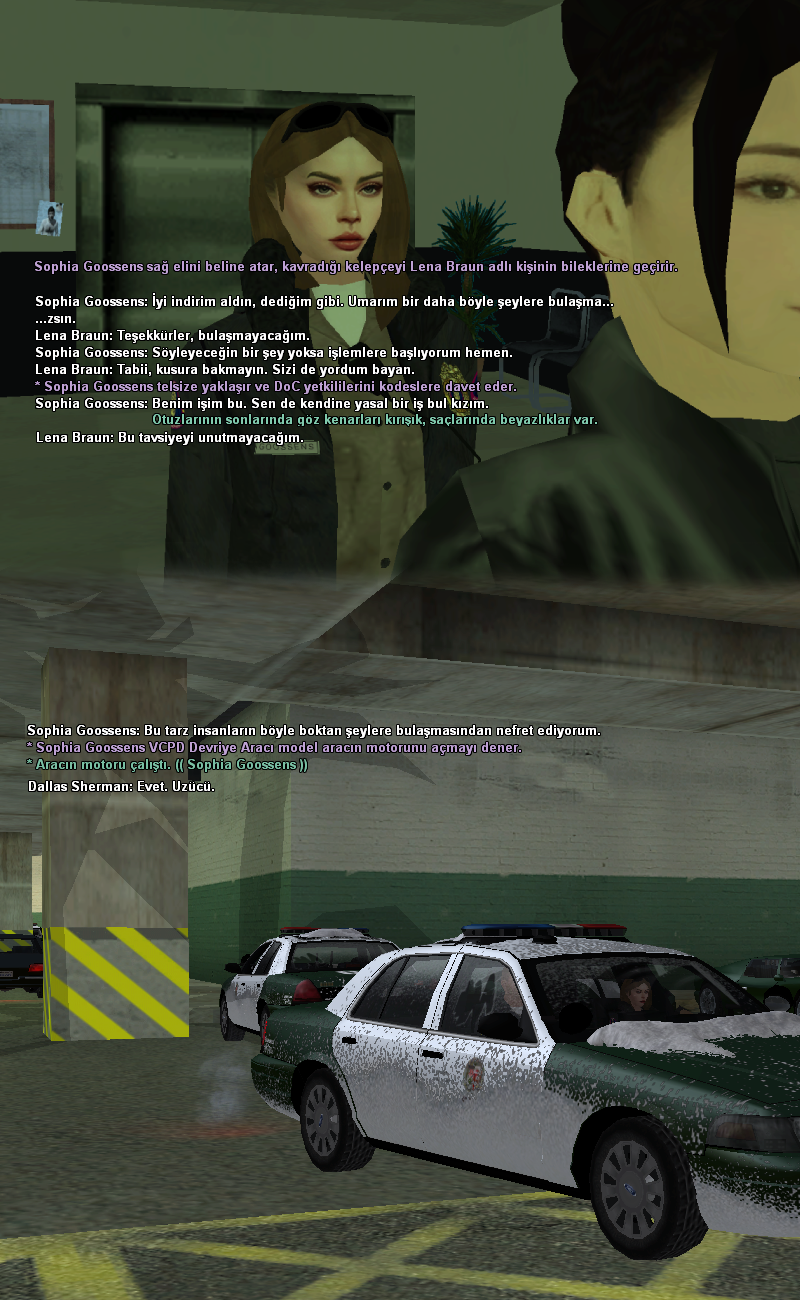 Sophia Goossens sağ elini beline atar, kavradığı kelepçeyi Lena Braun adlı kişinin bileklerine geçirir.

Sophia Goossens: İyi indirim aldın, dediğim gibi. Umarım bir daha böyle şeylere bulaşma...
...zsın.
Lena Braun: Teşekkürler, bulaşmayacağım.
Sophia Goossens: Söyleyeceğin bir şey yoksa işlemlere başlıyorum hemen.
Lena Braun: Tabii, kusura bakmayın. Sizi de yordum bayan.
* Sophia Goossens telsize yaklaşır ve DoC yetkililerini kodeslere davet eder.
Sophia Goossens: Benim işim bu. Sen de kendine yasal bir iş bul kızım.
Otuzlarının sonlarında göz kenarları kırışık, saçlarında beyazlıklar var.
Lena Braun: Bu tavsiyeyi unutmayacağım.

GOOSSENS

Sophia Goossens: Bu tarz insanların böyle boktan şeylere bulaşmasından nefret ediyorum.
* Sophia Goossens VCPD Devriye Aracı model aracın motorunu açmayı dener.
* Aracın motoru çalıştı. (( Sophia Goossens ))
Dallas Sherman: Evet. Üzücü.